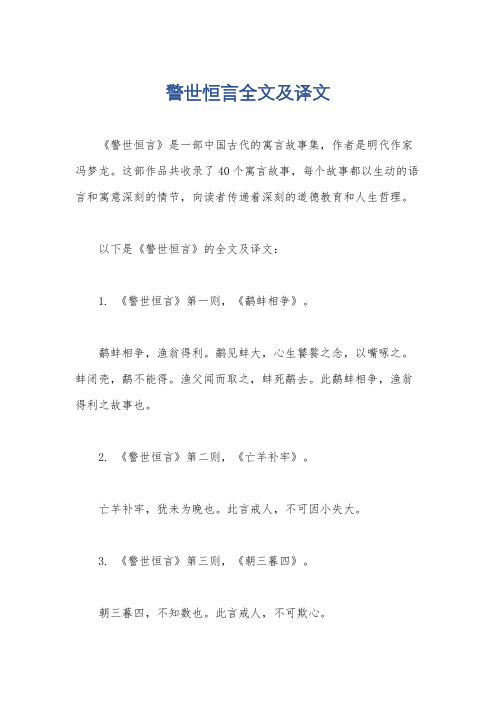 警世恒言全文及译文

《警世恒言》是一部中国古代的寓言故事集，作者是明代作家冯梦龙。这部作品共收录了40个寓言故事，每个故事都以生动的语言和寓意深刻的情节，向读者传递着深刻的道德教育和人生哲理。

以下是《警世恒言》的全文及译文：

1. 《警世恒言》第一则，《鹬蚌相争》。

鹬蚌相争，渔翁得利。鹬见蚌大，心生饕餮之念，以嘴啄之。蚌闭壳，鹬不能得。渔父闻而取之，蚌死鹬去。此鹬蚌相争，渔翁得利之故事也。

2. 《警世恒言》第二则，《亡羊补牢》。

亡羊补牢，犹未为晚也。此言戒人，不可因小失大。

3. 《警世恒言》第三则，《朝三暮四》。

朝三暮四，不知数也。此言戒人，不可欺心。